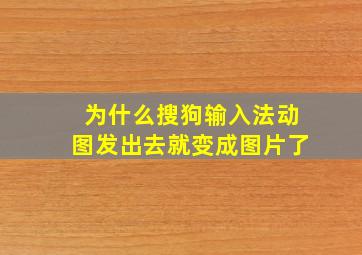 为什么搜狗输入法动图发出去就变成图片了